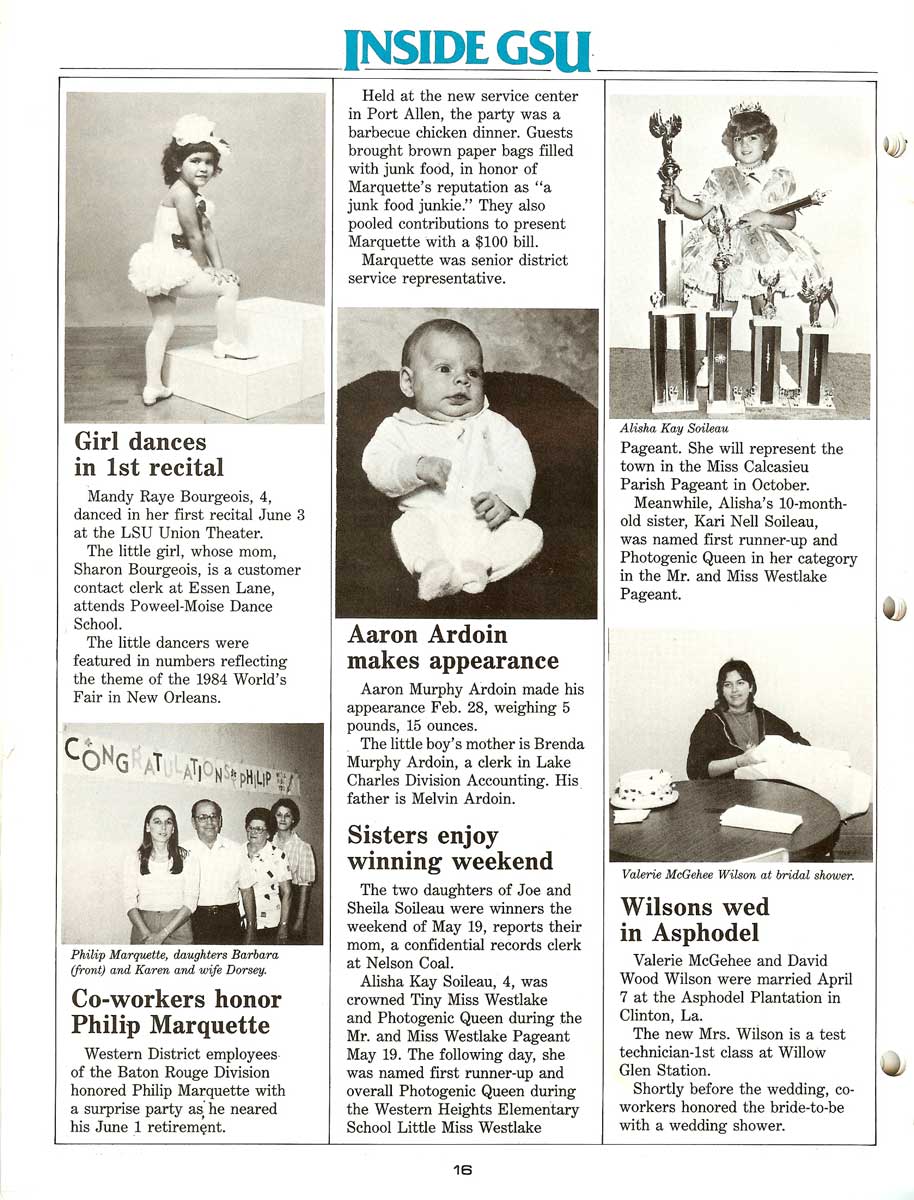 INSIDE GSU

Girl dances in 1st recital

Mandy Raye Bourgeois, 4, danced in her first recital June 3 at the LSU Union Theater.

The little girl, whose mom, Sharon Bourgeois, is a customer contact clerk at Essen Lane, attends Poweel-Moise Dance School.

The little dancers were featured in numbers reflecting the theme of the 1984 World's Fair in New Orleans.

CONGRATULATIONS PHILIP

Philip Marquette, daughters Barbara (front) and Karen and wife Dorsey.

Co-workers honor Philip Marquette

Western District employees of the Baton Rouge Division honored Philip Marquette with a surprise party as he neared his June 1 retirement.

Held at the new service center in Port Allen, the party was a barbecue chicken dinner. Guests brought brown paper bags filled with junk food, in honor of Marquette's reputation as "a junk food junkie." They also pooled contributions to present Marquette with a $100 bill.

Marquette was senior district service representative.

Aaron Ardoin makes appearance

Aaron Murphy Ardoin made his appearance Feb. 28, weighing 5 pounds, 15 ounces.

The little boy's mother is Brenda Murphy Ardoin, a clerk in Lake Charles Division Accounting. His father is Melvin Ardoin.

Sisters enjoy winning weekend

The two daughters of Joe and Sheila Soileau were winners the weekend of May 19, reports their mom, a confidential records clerk at Nelson Coal.

Alisha Kay Soileau, 4, was crowned Tiny Miss Westlake and Photogenic Queen during the Mr. and Miss Westlake Pageant May 19. The following day, she was named first runner-up and overall Photogenic Queen during the Western Heights Elementary School Little Miss Westlake

Alisha Kay Soileau

Pageant. She will represent the town in the Miss Calcasieu Parish Pageant in October.

Meanwhile, Alisha's 10-month-old sister, Kari Nell Soileau, was named first runner-up and Photogenic Queen in her category in the Mr. and Miss Westlake Pageant.

Valerie McGehee Wilson at bridal shower.

Wilsons wed in Asphodel

Valerie McGehee and David Wood Wilson were married April 7 at the Asphodel Plantation in Clinton, La.

The new Mrs. Wilson is a test technician-1st class at Willow Glen Station.

Shortly before the wedding, co-workers honored the bride-to-be with a wedding shower.

16